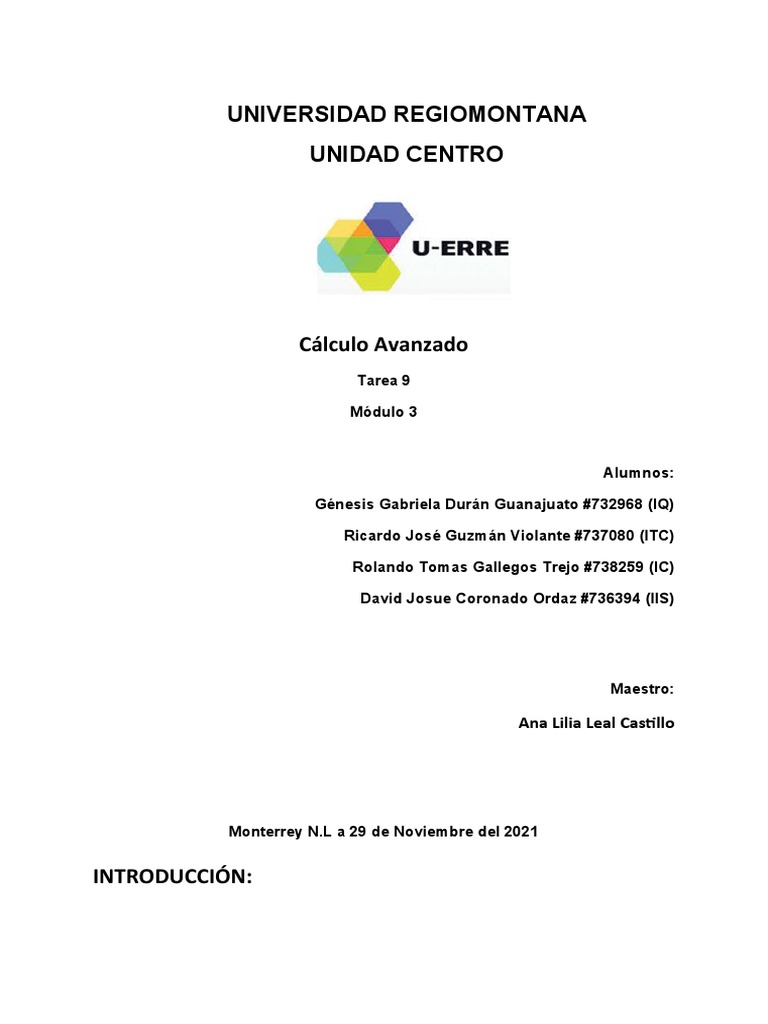 UNIVERSIDAD REGIOMONTANA

UNIDAD CENTRO

U-ERRE

Cálculo Avanzado

Tarea 9

Módulo 3

Alumnos:

Génesis Gabriela Durán Guanajuato #732968 (IQ)

Ricardo José Guzmán Violante #737080 (ITC)

Rolando Tomas Gallegos Trejo #738259 (IC)

David Josue Coronado Ordaz #736394 (IIS)

Maestro:

Ana Lilia Leal Castillo

Monterrey N.L a 29 de Noviembre del 2021

INTRODUCCIÓN: